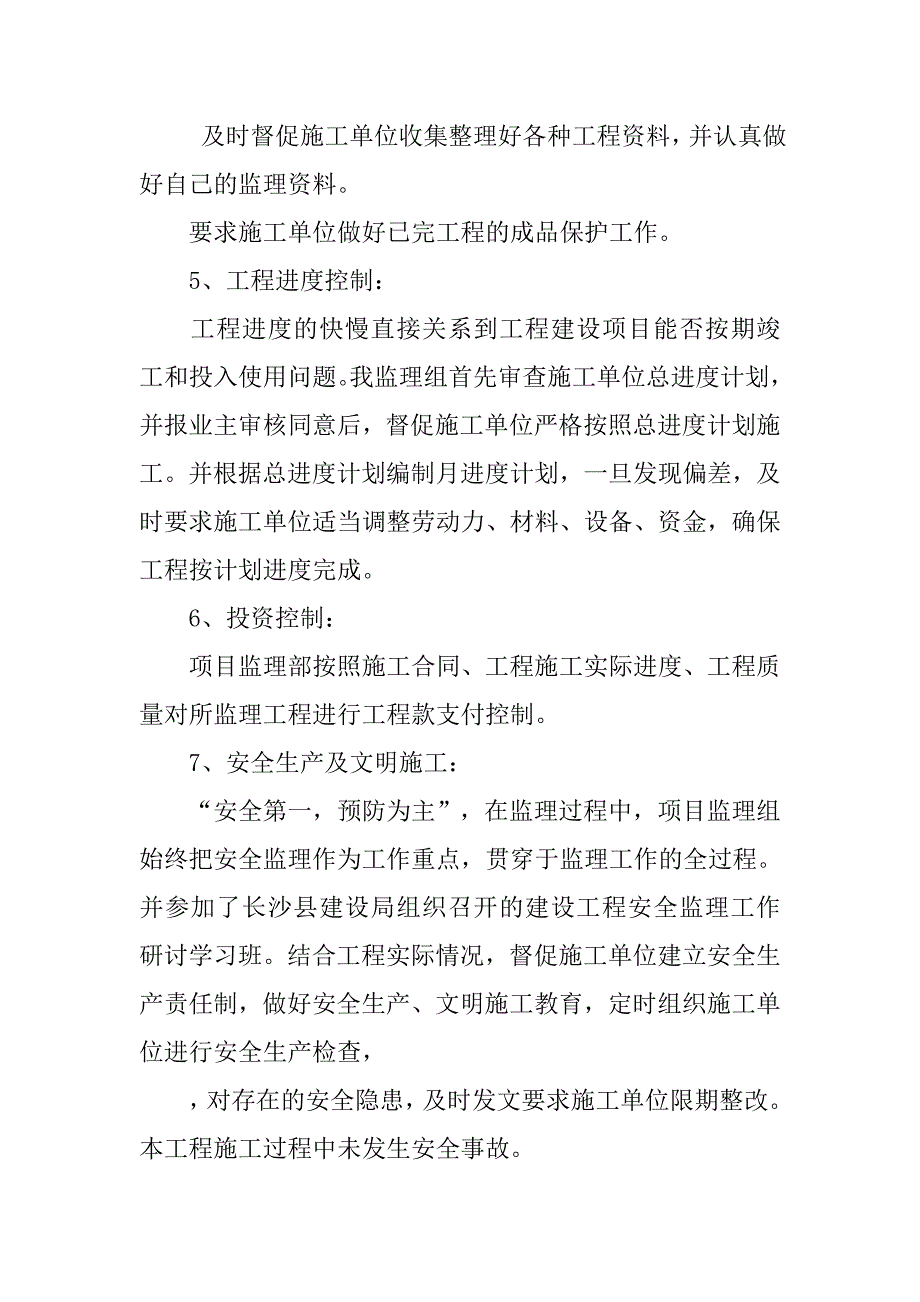 及时督促施工单位收集整理好各种工程资料，并认真做好自己的监理资料。

要求施工单位做好已完工程的成品保护工作。

5、工程进度控制：

工程进度的快慢直接关系到工程建设项目能否按期竣工和投入使用问题。我监理组首先审查施工单位总进度计划，并报业主审核同意后，督促施工单位严格按照总进度计划施工。并根据总进度计划编制月进度计划，一旦发现偏差，及时要求施工单位适当调整劳动力、材料、设备、资金，确保工程按计划进度完成。

6、投资控制：

项目监理部按照施工合同、工程施工实际进度、工程质量对所监理工程进行工程款支付控制。

7、安全生产及文明施工：

“安全第一，预防为主”，在监理过程中，项目监理组始终把安全监理作为工作重点，贯穿于监理工作的全过程。并参加了长沙县建设局组织召开的建设工程安全监理工作研讨学习班。结合工程实际情况，督促施工单位建立安全生产责任制，做好安全生产、文明施工教育，定时组织施工单位进行安全生产检查，

，对存在的安全隐患，及时发文要求施工单位限期整改。本工程施工过程中未发生安全事故。